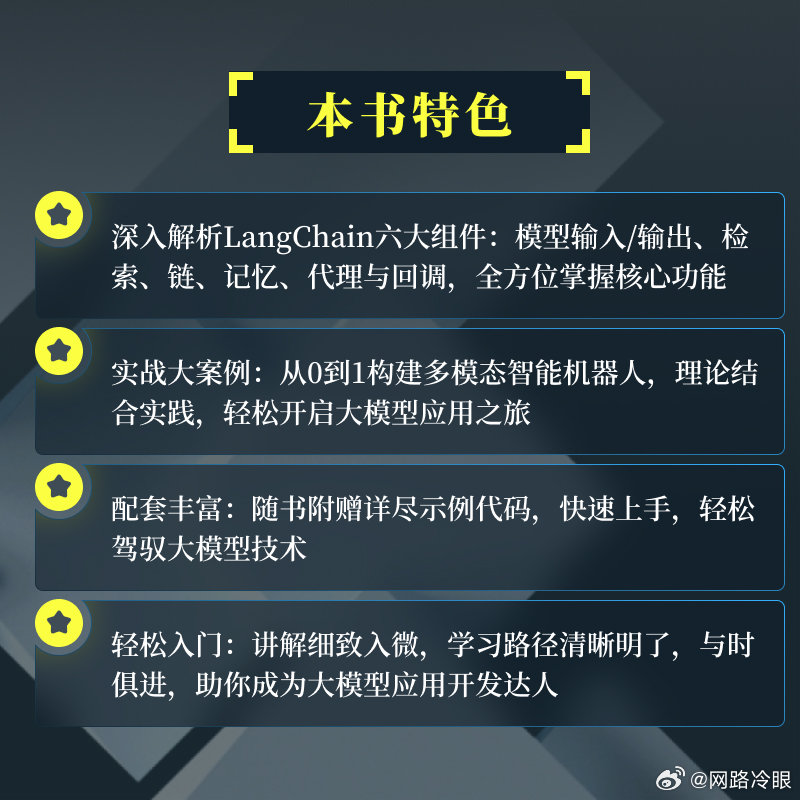 本书特色

深入解析LangChain六大组件：模型输入/输出、检索、链、记忆、代理与回调，全方位掌握核心功能

实战大案例：从0到1构建多模态智能机器人，理论结合实践，轻松开启大模型应用之旅

配套丰富：随书附赠详尽示例代码，快速上手，轻松驾驭大模型技术

轻松入门：讲解细致入微，学习路径清晰明了，与时俱进，助你成为大模型应用开发达人

@网路冷眼